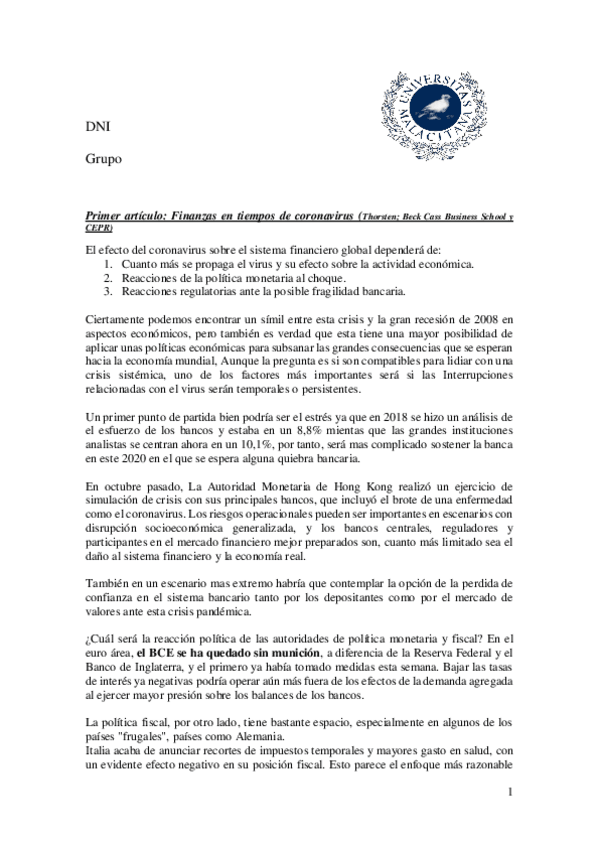 UNIVERSITAS MALACITANA

DNI

Grupo

Primer artículo: Finanzas en tiempos de coronavirus (Thorsten; Beck Cass Business School y CEPR)

El efecto del coronavirus sobre el sistema financiero global dependerá de:
1. Cuanto más se propaga el virus y su efecto sobre la actividad económica.
2. Reacciones de la política monetaria al choque.
3. Reacciones regulatorias ante la posible fragilidad bancaria.

Ciertamente podemos encontrar un símil entre esta crisis y la gran recesión de 2008 en aspectos económicos, pero también es verdad que esta tiene una mayor posibilidad de aplicar unas políticas económicas para subsanar las grandes consecuencias que se esperan hacia la economía mundial, Aunque la pregunta es si son compatibles para lidiar con una crisis sistémica, uno de los factores más importantes será si las Interrupciones relacionadas con el virus serán temporales o persistentes.

Un primer punto de partida bien podría ser el estrés ya que en 2018 se hizo un análisis de el esfuerzo de los bancos y estaba en un 8,8% mientas que las grandes instituciones analistas se centran ahora en un 10,1%, por tanto, será mas complicado sostener la banca en este 2020 en el que se espera alguna quiebra bancaria.

En octubre pasado, La Autoridad Monetaria de Hong Kong realizó un ejercicio de simulación de crisis con sus principales bancos, que incluyó el brote de una enfermedad como el coronavirus. Los riesgos operacionales pueden ser importantes en escenarios con disrupción socioeconómica generalizada, y los bancos centrales, reguladores y participantes en el mercado financiero mejor preparados son, cuanto más limitado sea el daño al sistema financiero y la economía real.

También en un escenario mas extremo habría que contemplar la opción de la perdida de confianza en el sistema bancario tanto por los depositantes como por el mercado de valores ante esta crisis pandémica.

¿Cuál será la reacción política de las autoridades de política monetaria y fiscal? En el euro área, el BCE se ha quedado sin munición, a diferencia de la Reserva Federal y el Banco de Inglaterra, y el primero ya había tomado medidas esta semana. Bajar las tasas de interés ya negativas podría operar aún más fuera de los efectos de la demanda agregada al ejercer mayor presión sobre los balances de los bancos.

La política fiscal, por otro lado, tiene bastante espacio, especialmente en algunos de los países "frugales", países como Alemania.
Italia acaba de anunciar recortes de impuestos temporales y mayores gasto en salud, con un evidente efecto negativo en su posición fiscal. Esto parece el enfoque más razonable

1